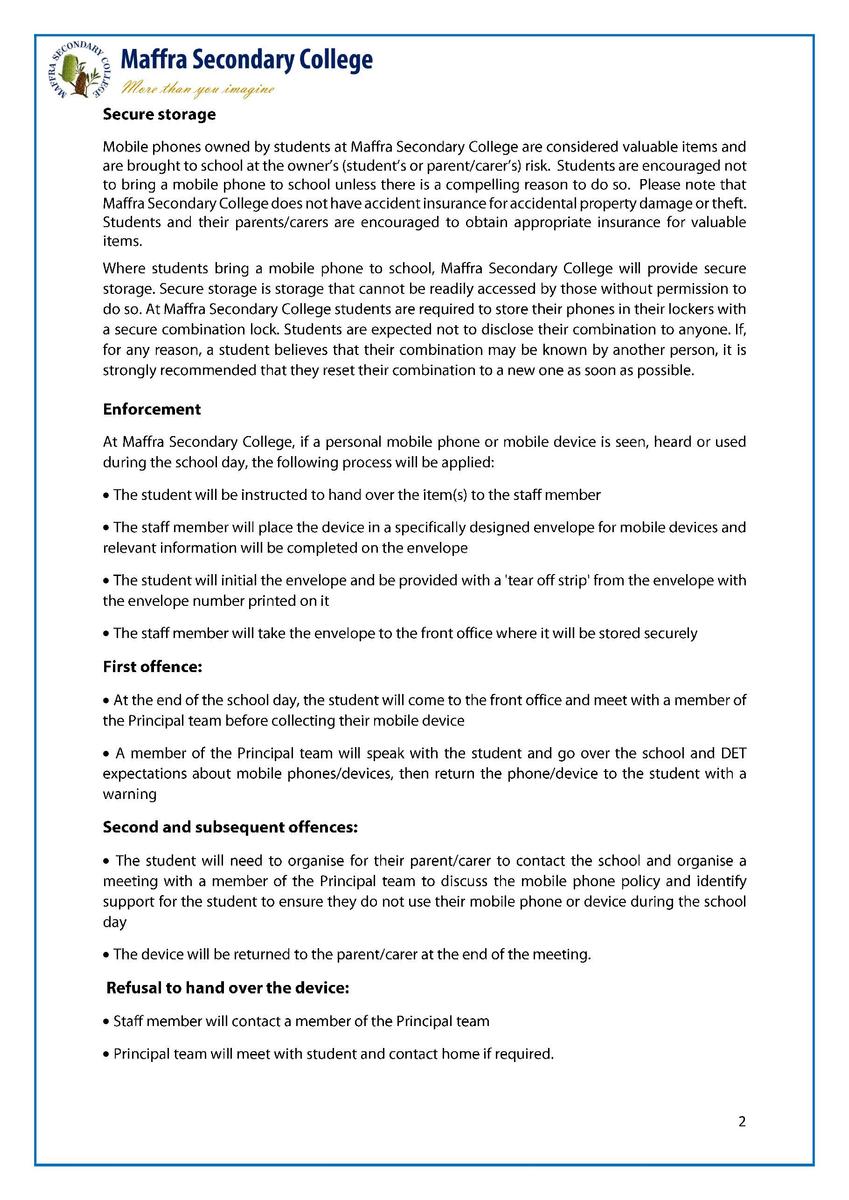 MAFFRA SECONDARY COLLEGE

Maffra Secondary College

More than you imagine

Secure storage

Mobile phones owned by students at Maffra Secondary College are considered valuable items and are brought to school at the owner's (student's or parent/carer's) risk. Students are encouraged not to bring a mobile phone to school unless there is a compelling reason to do so. Please note that Maffra Secondary College does not have accident insurance for accidental property damage or theft. Students and their parents/carers are encouraged to obtain appropriate insurance for valuable items.

Where students bring a mobile phone to school, Maffra Secondary College will provide secure storage. Secure storage is storage that cannot be readily accessed by those without permission to do so. At Maffra Secondary College students are required to store their phones in their lockers with a secure combination lock. Students are expected not to disclose their combination to anyone. If, for any reason, a student believes that their combination may be known by another person, it is strongly recommended that they reset their combination to a new one as soon as possible.

Enforcement

At Maffra Secondary College, if a personal mobile phone or mobile device is seen, heard or used during the school day, the following process will be applied:

• The student will be instructed to hand over the item(s) to the staff member

• The staff member will place the device in a specifically designed envelope for mobile devices and relevant information will be completed on the envelope

• The student will initial the envelope and be provided with a 'tear off strip' from the envelope with the envelope number printed on it

• The staff member will take the envelope to the front office where it will be stored securely

First offence:

• At the end of the school day, the student will come to the front office and meet with a member of the Principal team before collecting their mobile device

• A member of the Principal team will speak with the student and go over the school and DET expectations about mobile phones/devices, then return the phone/device to the student with a warning

Second and subsequent offences:

• The student will need to organise for their parent/carer to contact the school and organise a meeting with a member of the Principal team to discuss the mobile phone policy and identify support for the student to ensure they do not use their mobile phone or device during the school day

• The device will be returned to the parent/carer at the end of the meeting.

Refusal to hand over the device:

• Staff member will contact a member of the Principal team

• Principal team will meet with student and contact home if required.

2